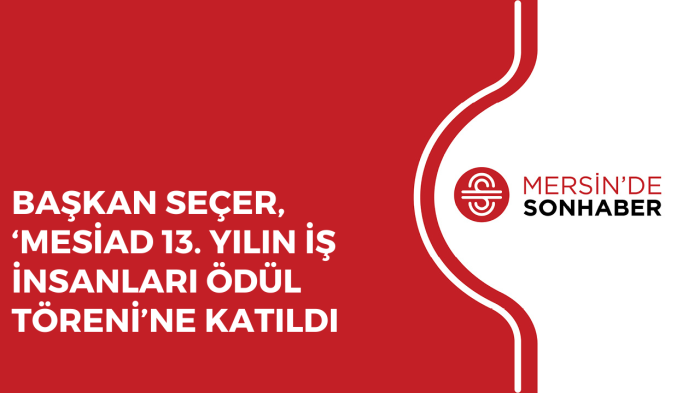 BAŞKAN SEÇER, ‘MESİAD 13. YILIN İŞ İNSANLARI ÖDÜL TÖRENİ’NE KATILDI

MERSİN’DE
SONHABER